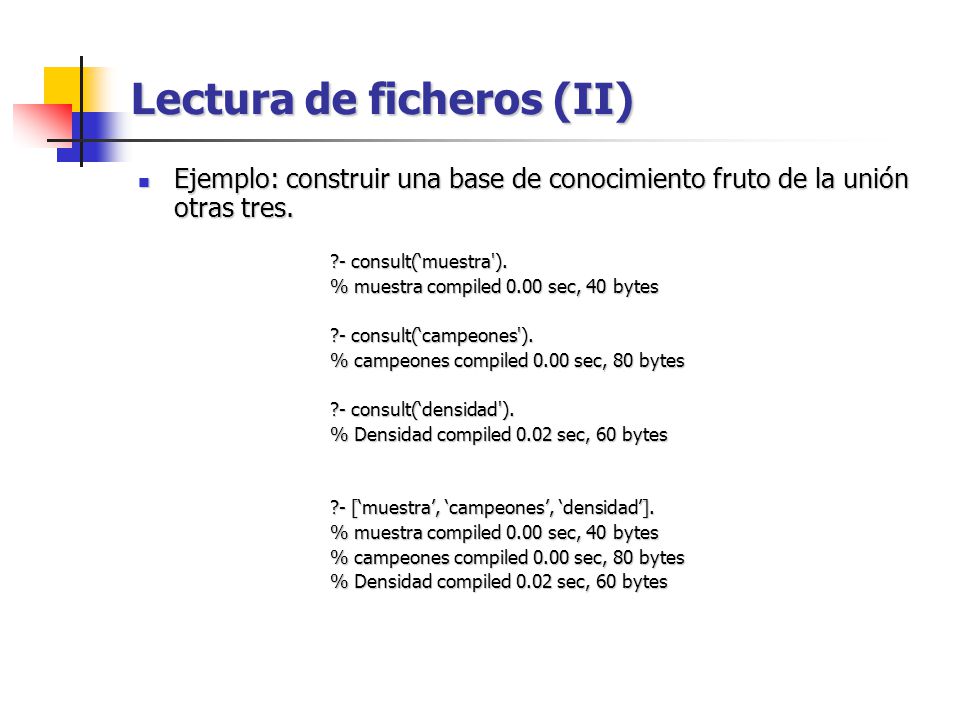 Lectura de ficheros (II)

Ejemplo: construir una base de conocimiento fruto de la unión otras tres.

?- consult(‘muestra').
% muestra compiled 0.00 sec, 40 bytes

?- consult(‘campeones').
% campeones compiled 0.00 sec, 80 bytes

?- consult(‘densidad').
% Densidad compiled 0.02 sec, 60 bytes

?- [‘muestra’, ‘campeones’, ‘densidad’].
% muestra compiled 0.00 sec, 40 bytes
% campeones compiled 0.00 sec, 80 bytes
% Densidad compiled 0.02 sec, 60 bytes